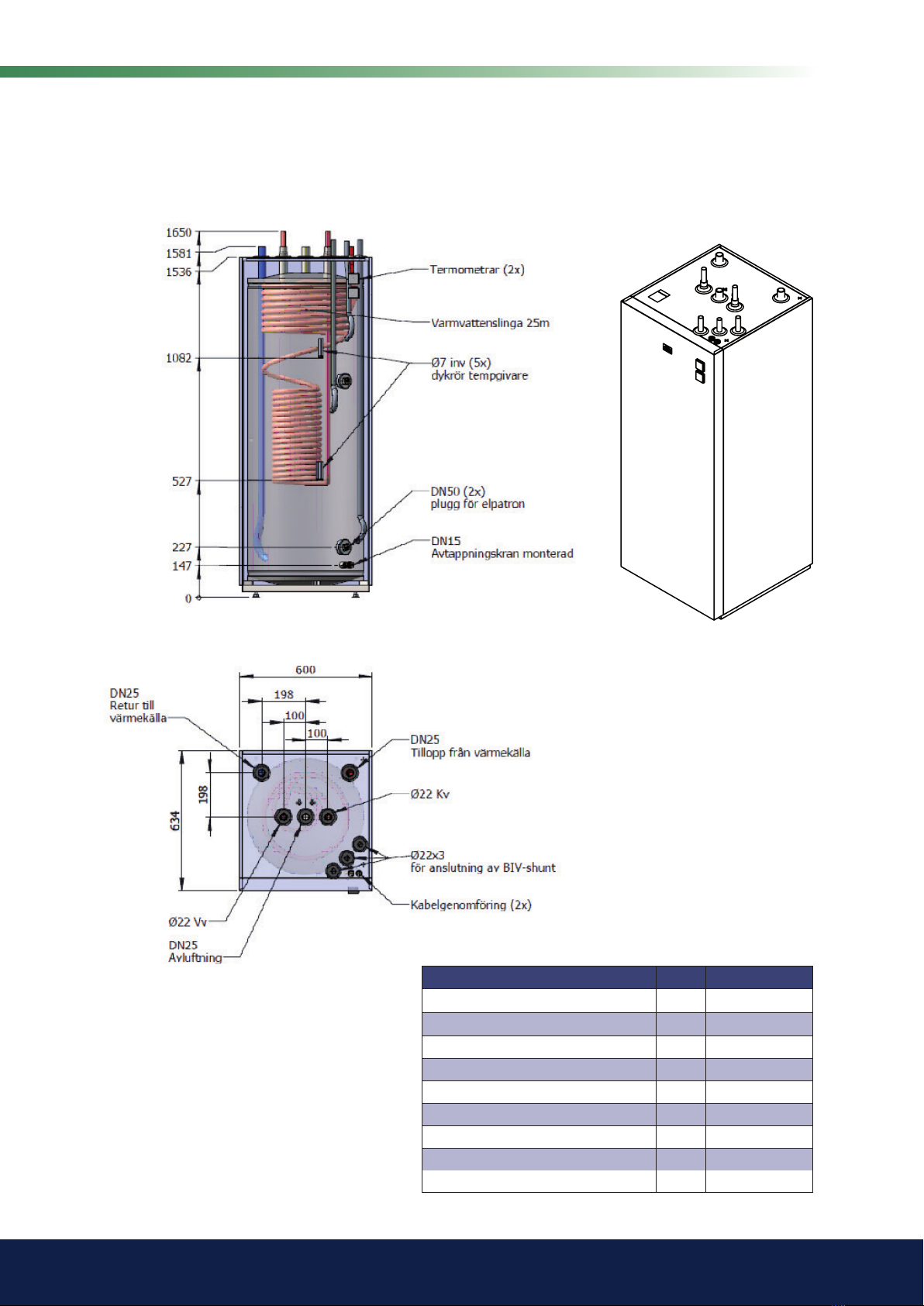 1650
1581
1536
1082
527
227
147
0

Termometrar (2x)

Varmvattenslinga 25m

Ø7 inv (5x)
dykrör tempgivare

DN50 (2x)
plugg för elpatron

DN15
Avtappningskran monterad

600
198
100
100
198
634

DN25
Retur till
värmekälla

DN25
Tillopp från värmekälla

Ø22 Kv

Ø22x3
för anslutning av BIV-shunt

Kabelgenomföring (2x)

Ø22 Vv

DN25
Avluftning